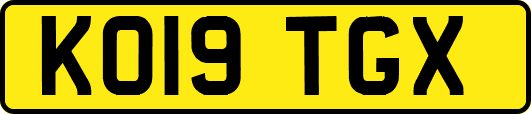 KO19 TGX